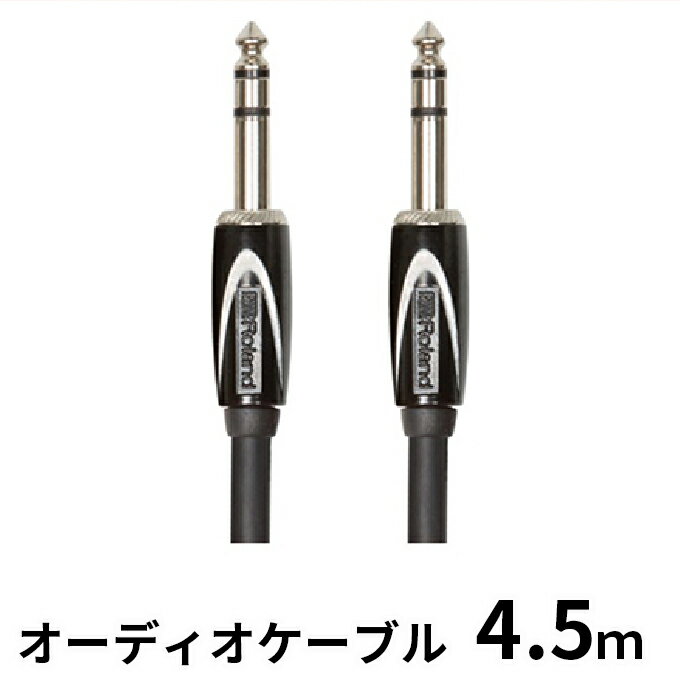 Roland

Roland

オーディオケーブル 4.5m